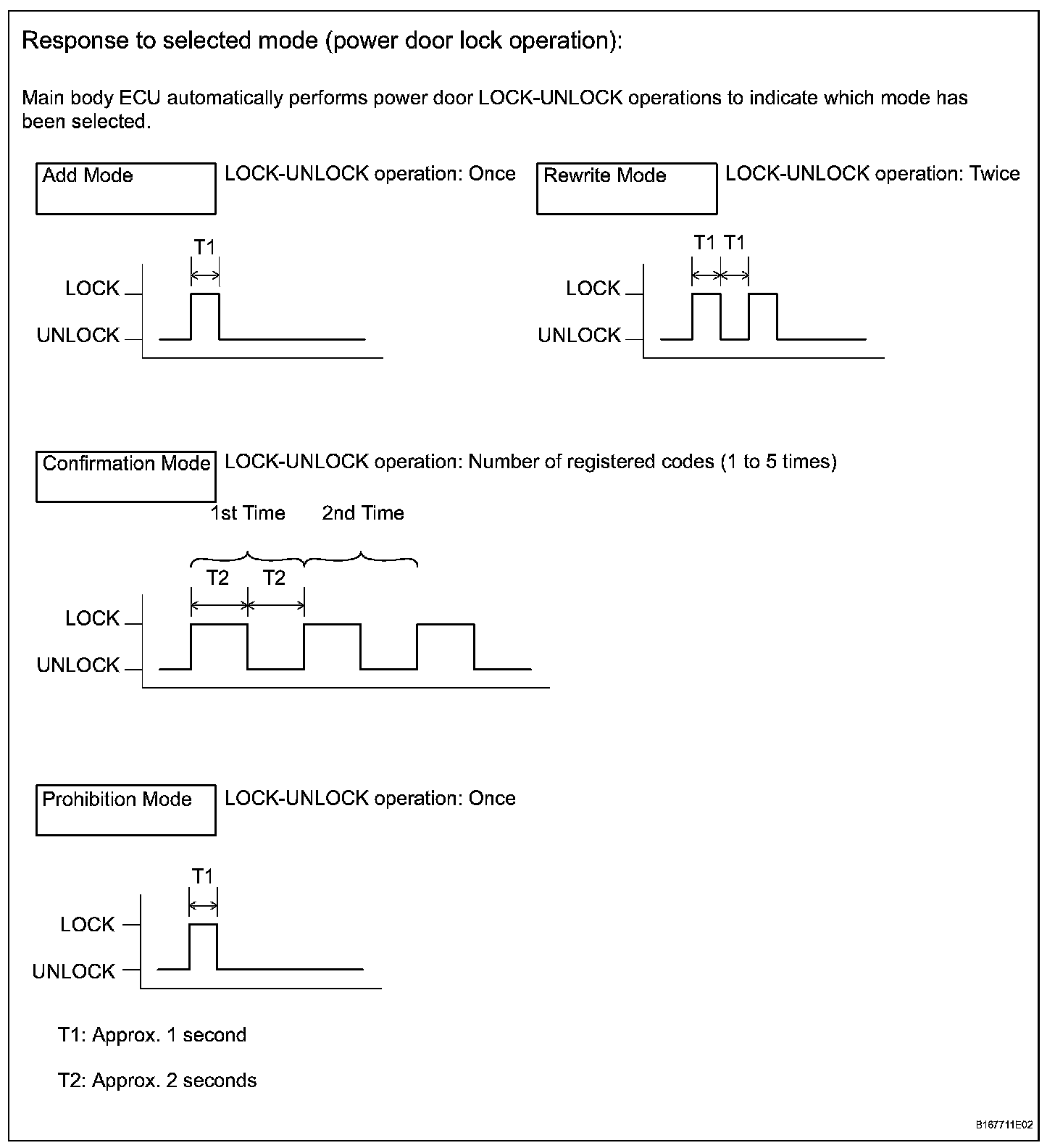 Response to selected mode (power door lock operation):

Main body ECU automatically performs power door LOCK-UNLOCK operations to indicate which mode has been selected.

Add Mode

LOCK-UNLOCK operation: Once

T1

LOCK

UNLOCK

Rewrite Mode

LOCK-UNLOCK operation: Twice

T1 T1

LOCK

UNLOCK

Confirmation Mode

LOCK-UNLOCK operation: Number of registered codes (1 to 5 times)

1st Time 2nd Time

T2 T2

LOCK

UNLOCK

Prohibition Mode

LOCK-UNLOCK operation: Once

T1

LOCK

UNLOCK

T1: Approx. 1 second

T2: Approx. 2 seconds

B167711E02